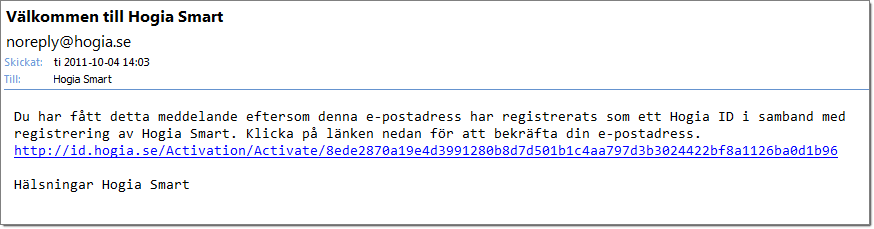 Välkommen till Hogia Smart

noreply@hogia.se

Skickat: ti 2011-10-04 14:03

Till: Hogia Smart

Du har fått detta meddelande eftersom denna e-postadress har registrerats som ett Hogia ID i samband med registrering av Hogia Smart. Klicka på länken nedan för att bekräfta din e-postadress.
http://id.hogia.se/Activation/Activate/8ede2870a19e4d3991280b8d7d501b1c4aa797d3b3024422bf8a1126ba0d1b96

Hälsningar Hogia Smart